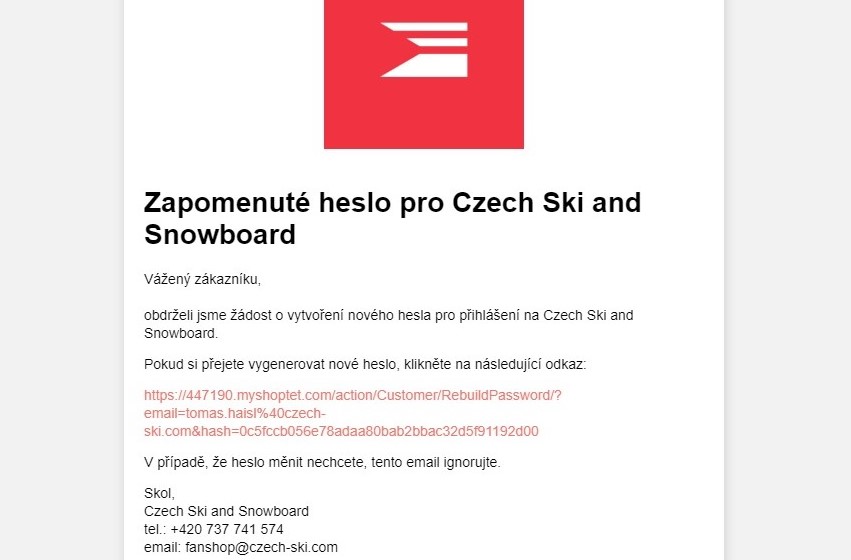 Zapomenuté heslo pro Czech Ski and Snowboard

Vážený zákazníku,

obdrželi jsme žádost o vytvoření nového hesla pro přihlášení na Czech Ski and Snowboard.

Pokud si přejete vygenerovat nové heslo, klikněte na následující odkaz:

https://447190.myshoptet.com/action/Customer/RebuildPassword/?email=tomas.haisl%40czech-ski.com&hash=0c5fccb056e78adaa80bab2bbac32d5f91192d00

V případě, že heslo měnit nechcete, tento email ignorujte.

Skol,
Czech Ski and Snowboard
tel.: +420 737 741 574
email: fanshop@czech-ski.com